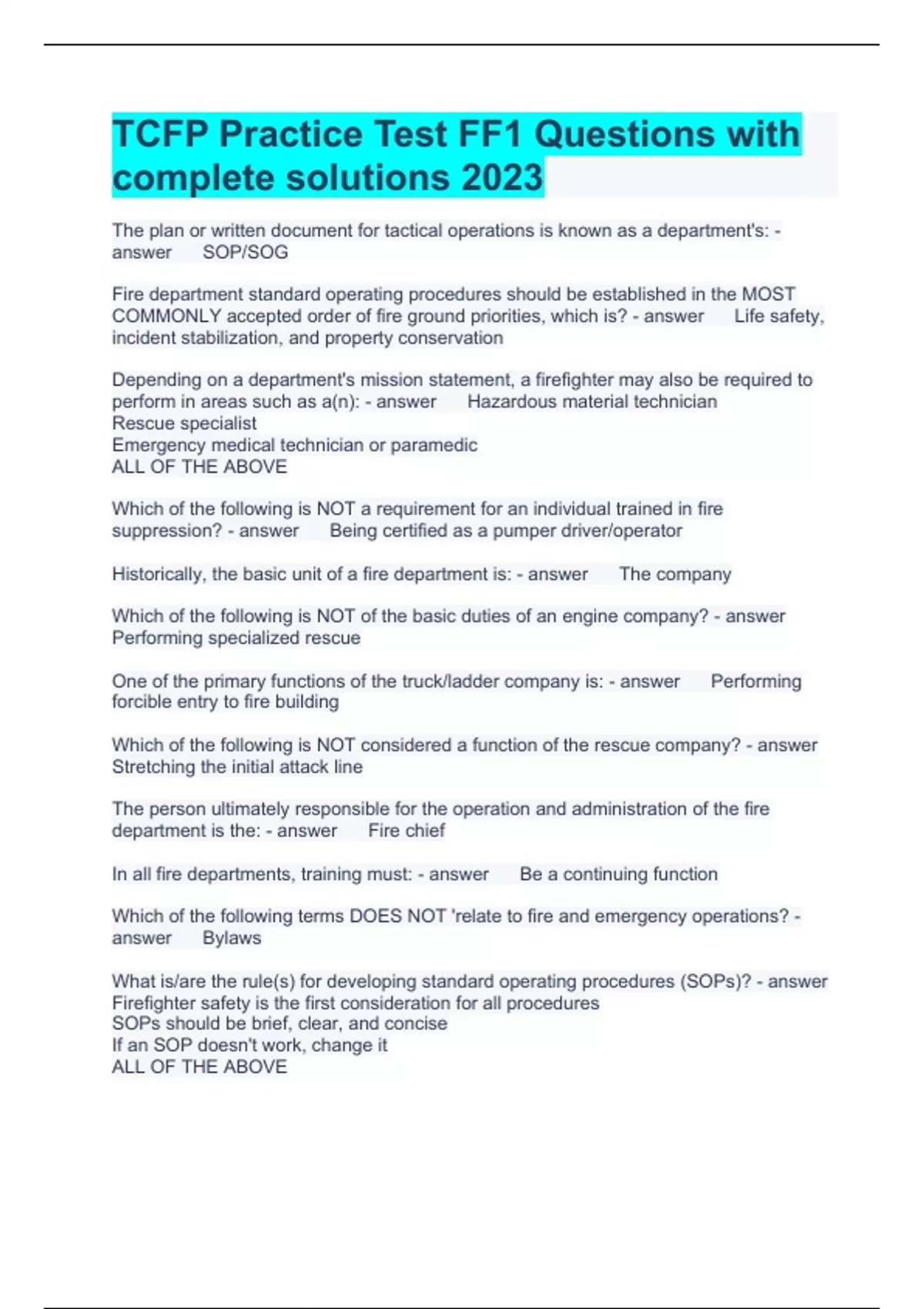 TCFP Practice Test FF1 Questions with complete solutions 2023

The plan or written document for tactical operations is known as a department's: - answer SOP/SOG

Fire department standard operating procedures should be established in the MOST COMMONLY accepted order of fire ground priorities, which is? - answer Life safety, incident stabilization, and property conservation

Depending on a department's mission statement, a firefighter may also be required to perform in areas such as a(n): - answer Hazardous material technician
Rescue specialist
Emergency medical technician or paramedic
ALL OF THE ABOVE

Which of the following is NOT a requirement for an individual trained in fire suppression? - answer Being certified as a pumper driver/operator

Historically, the basic unit of a fire department is: - answer The company

Which of the following is NOT of the basic duties of an engine company? - answer Performing specialized rescue

One of the primary functions of the truck/ladder company is: - answer Performing forcible entry to fire building

Which of the following is NOT considered a function of the rescue company? - answer Stretching the initial attack line

The person ultimately responsible for the operation and administration of the fire department is the: - answer Fire chief

In all fire departments, training must: - answer Be a continuing function

Which of the following terms DOES NOT 'relate to fire and emergency operations? - answer Bylaws

What is/are the rule(s) for developing standard operating procedures (SOPs)? - answer Firefighter safety is the first consideration for all procedures
SOPs should be brief, clear, and concise
If an SOP doesn't work, change it
ALL OF THE ABOVE